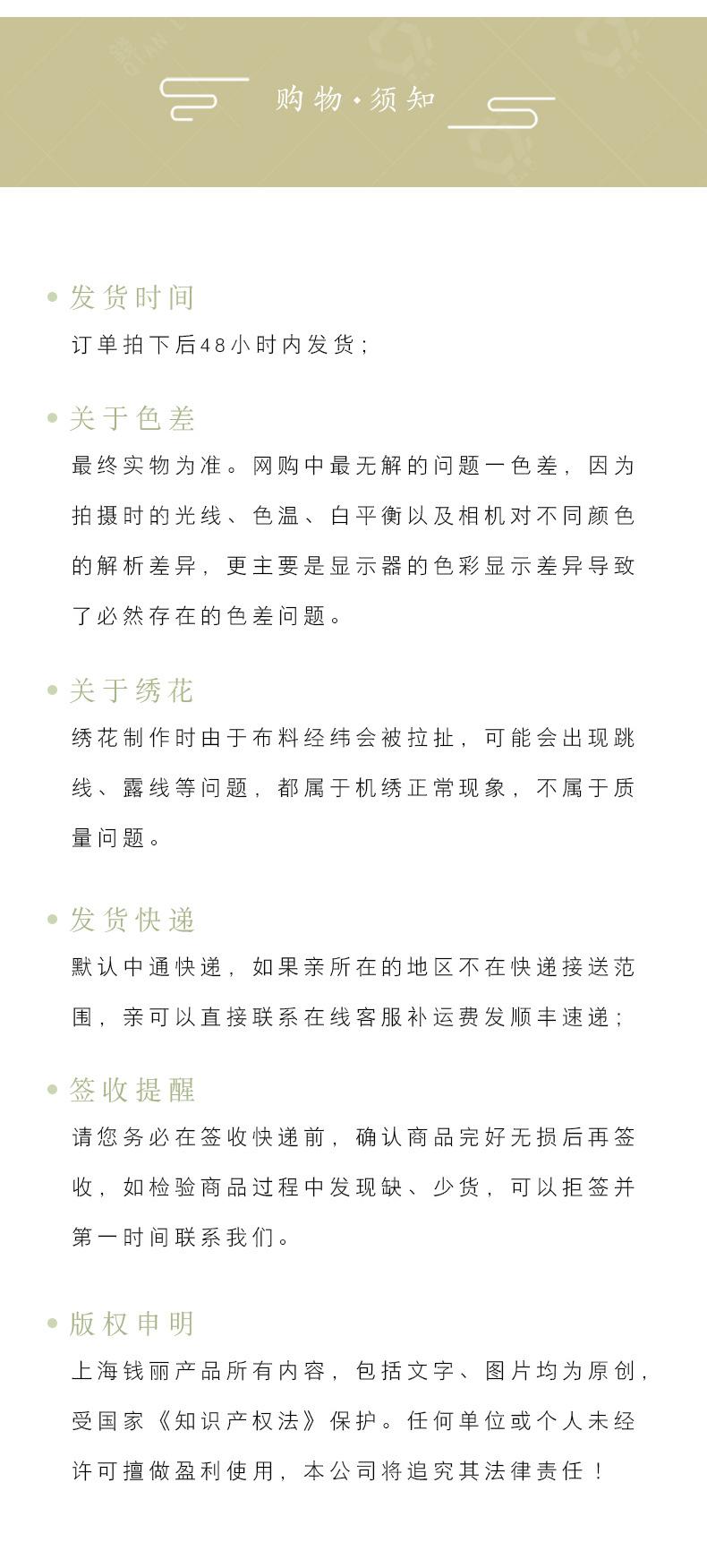 购物·须知

发货时间
订单拍下后48小时内发货；

关于色差
最终实物为准。网购中最无解的问题一色差，因为拍摄时的光线、色温、白平衡以及相机对不同颜色的解析差异，更主要是显示器的色彩显示差异导致了必然存在的色差问题。

关于绣花
绣花制作时由于布料经纬会被拉扯，可能会出现跳线、露线等问题，都属于机绣正常现象，不属于质量问题。

发货快递
默认中通快递，如果亲所在的地区不在快递接送范围，亲可以直接联系在线客服补运费发顺丰速递；

签收提醒
请您务必在签收快递前，确认商品完好无损后再签收，如检验商品过程中发现缺、少货，可以拒签并第一时间联系我们。

版权申明
上海钱丽产品所有内容，包括文字、图片均为原创，受国家《知识产权法》保护。任何单位或个人未经许可擅做盈利使用，本公司将追究其法律责任！